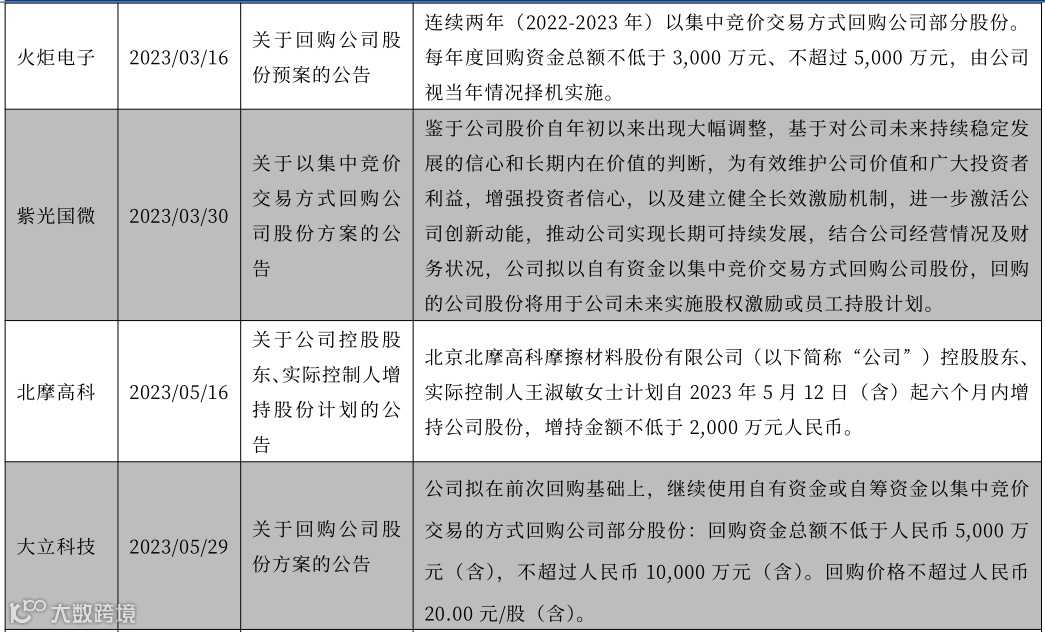 | 火炬电子 | 2023/03/16 | 关于回购公司股份预案的公告 | 连续两年（2022-2023 年）以集中竞价交易方式回购公司部分股份。每年度回购资金总额不低于 3,000 万元、不超过 5,000 万元，由公司视当年情况择机实施。 |
|---|---|---|---|
| 紫光国微 | 2023/03/30 | 关于以集中竞价交易方式回购公司股份方案的公告 | 鉴于公司股价自年初以来出现大幅调整，基于对公司未来持续稳定发展的信心和长期内在价值的判断，为有效维护公司价值和广大投资者利益，增强投资者信心，以及建立健全长效激励机制，进一步激活公司创新动能，推动公司实现长期可持续发展，结合公司经营情况及财务状况，公司拟以自有资金以集中竞价交易方式回购公司股份，回购的公司股份将用于公司未来实施股权激励或员工持股计划。 |
| 北摩高科 | 2023/05/16 | 关于公司控股股东、实际控制人增持股份计划的公告 | 北京北摩高科摩擦材料股份有限公司（以下简称“公司”）控股股东、实际控制人王淑敏女士计划自 2023 年 5 月 12 日（含）起六个月内增持公司股份，增持金额不低于 2,000 万元人民币。 |
| 大立科技 | 2023/05/29 | 关于回购公司股份方案的公告 | 公司拟在前次回购基础上，继续使用自有资金或自筹资金以集中竞价交易的方式回购公司部分股份：回购资金总额不低于人民币 5,000 万元（含），不超过人民币 10,000 万元（含）。回购价格不超过人民币 20.00 元/股（含）。 |

大数跨境